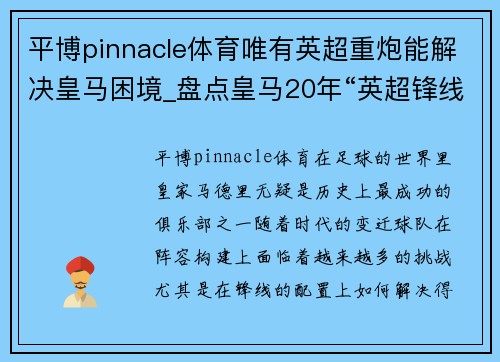 平博pinnacle体育唯有英超重炮能解决皇马困境_盘点皇马20年“英超锋线

平博pinnacle体育在足球的世界里皇家马德里无疑是历史上最成功的俱乐部之一随着时代的变迁球队在阵容构建上面临着越来越多的挑战尤其是在锋线的配置上如何解决得